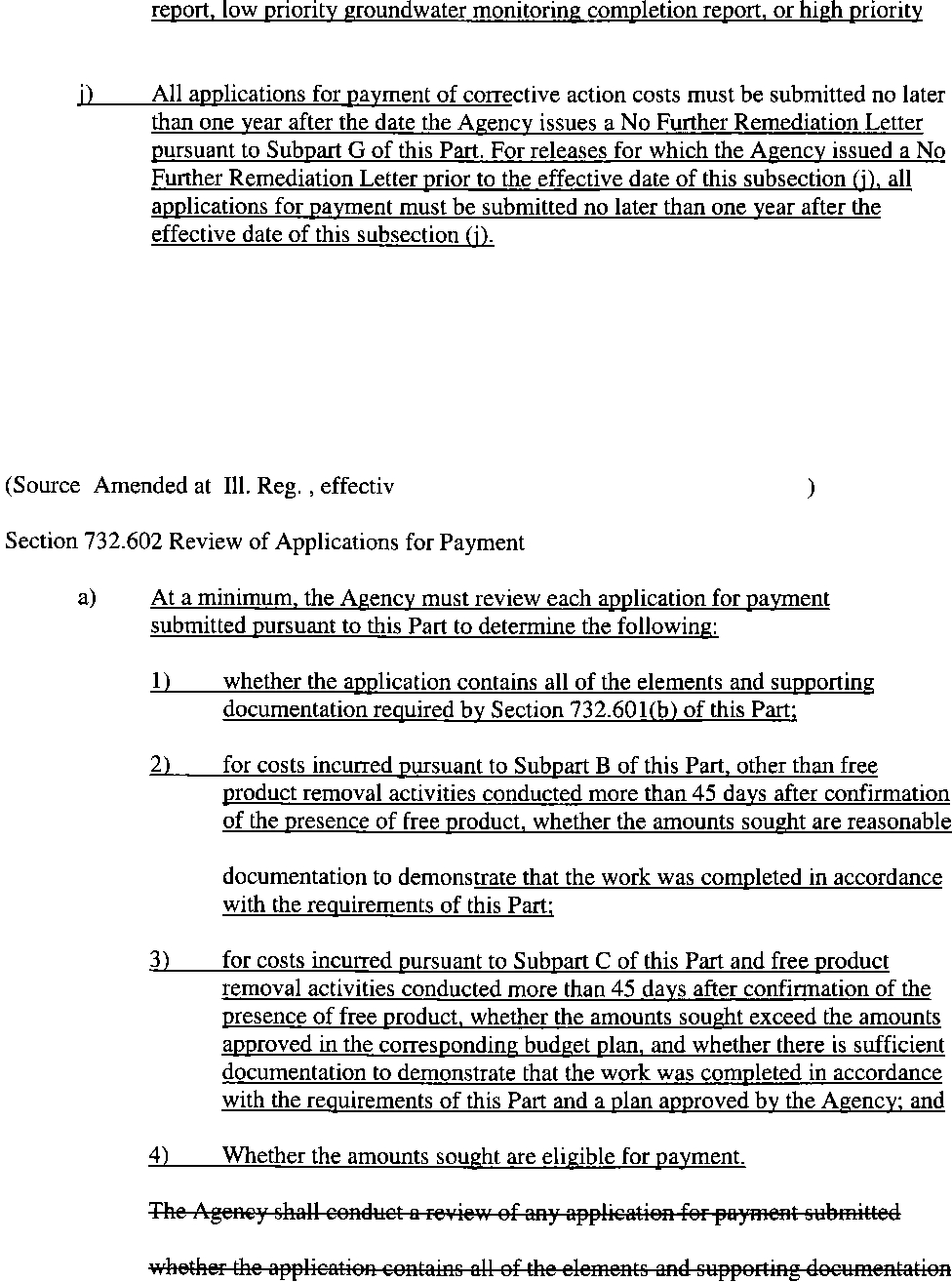 report, low priority groundwater monitoring completion report, or high priority

j) All applications for payment of corrective action costs must be submitted no later than one year after the date the Agency issues a No Further Remediation Letter pursuant to Subpart G of this Part. For releases for which the Agency issued a No Further Remediation Letter prior to the effective date of this subsection (j), all applications for payment must be submitted no later than one year after the effective date of this subsection (j).

(Source Amended at Ill. Reg. , effectiv )

Section 732.602 Review of Applications for Payment

a) At a minimum, the Agency must review each application for payment submitted pursuant to this Part to determine the following:

1) whether the application contains all of the elements and supporting documentation required by Section 732.601(b) of this Part;

2) for costs incurred pursuant to Subpart B of this Part, other than free product removal activities conducted more than 45 days after confirmation of the presence of free product, whether the amounts sought are reasonable

documentation to demonstrate that the work was completed in accordance with the requirements of this Part;

3) for costs incurred pursuant to Subpart C of this Part and free product removal activities conducted more than 45 days after confirmation of the presence of free product, whether the amounts sought exceed the amounts approved in the corresponding budget plan, and whether there is sufficient documentation to demonstrate that the work was completed in accordance with the requirements of this Part and a plan approved by the Agency; and

4) Whether the amounts sought are eligible for payment.

The Agency shall conduct a review of any application for payment submitted

whether the application contains all of the elements and supporting documentation